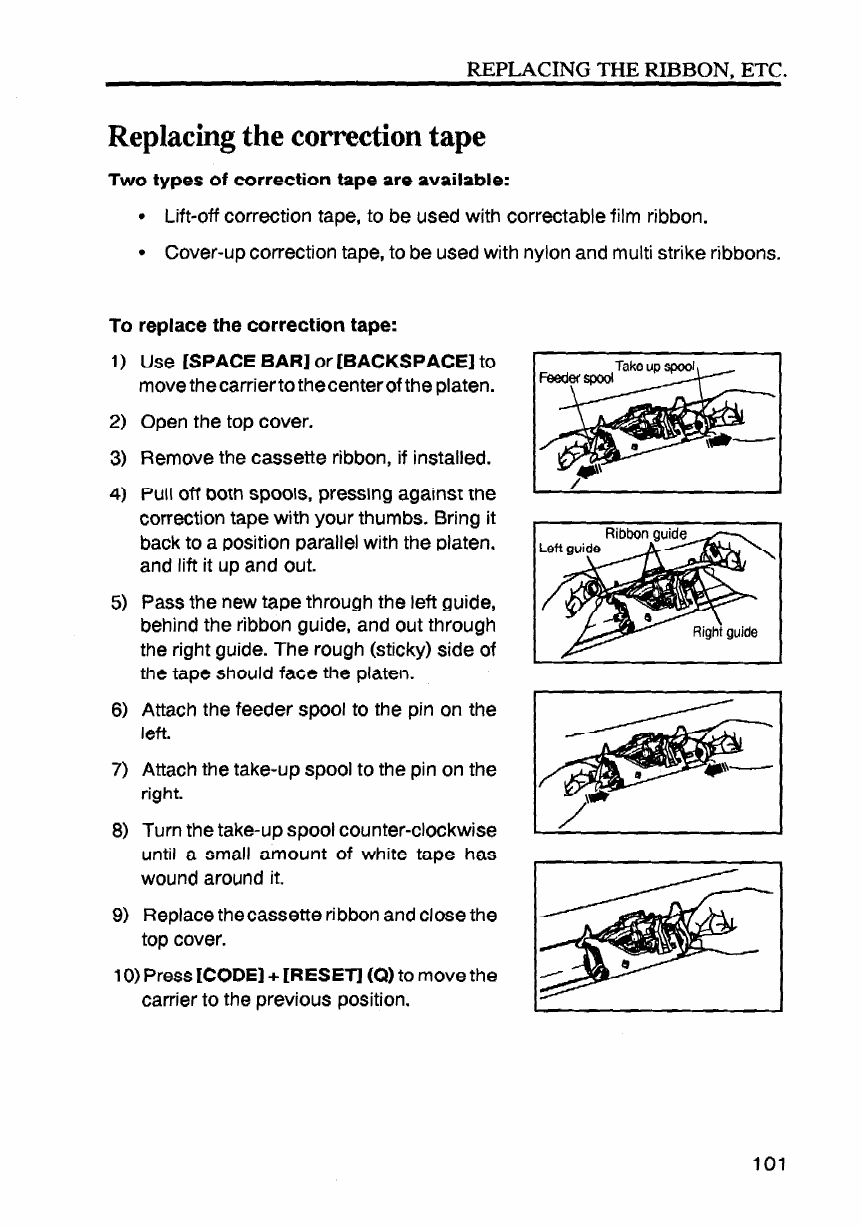 REPLACING THE RIBBON, ETC.

Replacing the correction tape

Two types of correction tape are available:

• Lift-off correction tape, to be used with correctable film ribbon.

• Cover-up correction tape, to be used with nylon and multi strike ribbons.

To replace the correction tape:

1) Use [SPACE BAR] or [BACKSPACE] to move the carrier to the center of the platen.

2) Open the top cover.

3) Remove the cassette ribbon, if installed.

4) Pull off both spools, pressing against the correction tape with your thumbs. Bring it back to a position parallel with the platen, and lift it up and out.

5) Pass the new tape through the left guide, behind the ribbon guide, and out through the right guide. The rough (sticky) side of the tape should face the platen.

6) Attach the feeder spool to the pin on the left.

7) Attach the take-up spool to the pin on the right.

8) Turn the take-up spool counter-clockwise until a small amount of white tape has wound around it.

9) Replace the cassette ribbon and close the top cover.

10) Press [CODE] + [RESET] (Q) to move the carrier to the previous position.

Feeder spool
Take up spool

Left guide
Ribbon guide
Right guide

101